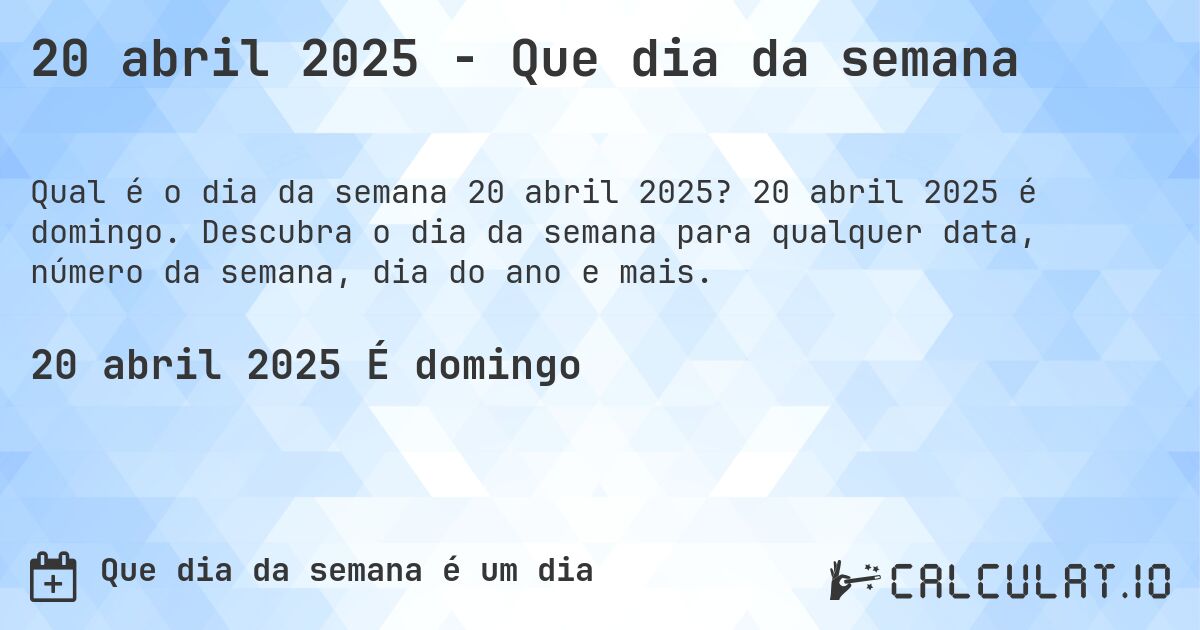 20 abril 2025 - Que dia da semana

Qual é o dia da semana 20 abril 2025? 20 abril 2025 é domingo. Descubra o dia da semana para qualquer data, número da semana, dia do ano e mais.

20 abril 2025 É domingo

Que dia da semana é um dia

CALCULAT.IO